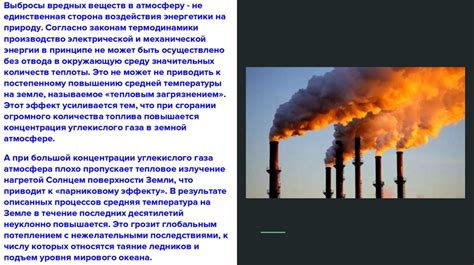 Выбросы вредных веществ в атмосферу - не единственная сторона воздействия энергетики на природу. Согласно законам термодинамики производство электрической и механической энергии в принципе не может быть осуществлено без отвода в окружающую среду значительных количеств теплоты. Это не может не приводить к постепенному повышению средней температуры на земле, называемое «тепловым загрязнением». Этот эффект усиливается тем, что при сгорании огромного количества топлива повышается концентрация углекислого газа в земной атмосфере.

А при большой концентрации углекислого газа атмосфера плохо пропускает тепловое излучение нагретой Солнцем поверхности Земли, что приводит к «парниковому эффекту». В результате описанных процессов средняя температура на Земле в течение последних десятилетий неуклонно повышается. Это грозит глобальным потеплением с нежелательными последствиями, к числу которых относятся таяние ледников и подъем уровня мирового океана.